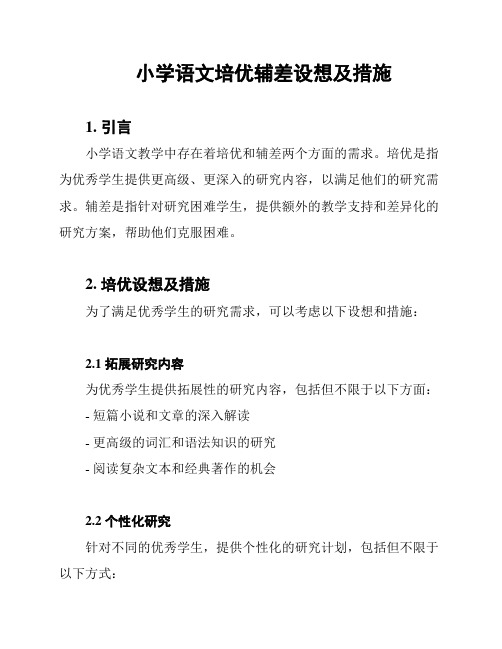 小学语文培优辅差设想及措施

1. 引言

小学语文教学中存在着培优和辅差两个方面的需求。培优是指为优秀学生提供更高级、更深入的研究内容，以满足他们的研究需求。辅差是指针对研究困难学生，提供额外的教学支持和差异化的研究方案，帮助他们克服困难。

2. 培优设想及措施

为了满足优秀学生的研究需求，可以考虑以下设想和措施：

2.1 拓展研究内容

为优秀学生提供拓展性的研究内容，包括但不限于以下方面：

- 短篇小说和文章的深入解读

- 更高级的词汇和语法知识的研究

- 阅读复杂文本和经典著作的机会

2.2 个性化研究

针对不同的优秀学生，提供个性化的研究计划，包括但不限于以下方式：